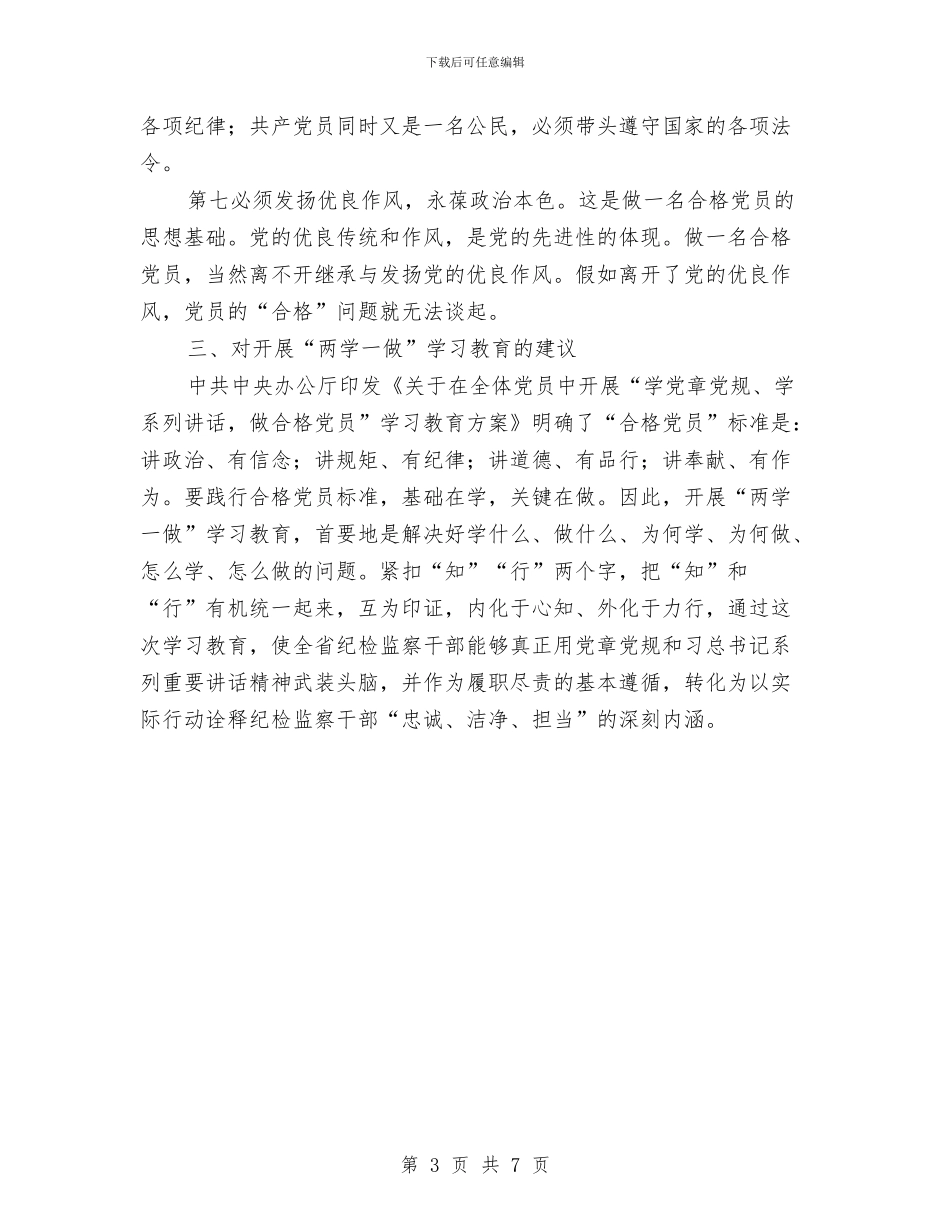 下载后可任意编辑

各项纪律；共产党员同时又是一名公民，必须带头遵守国家的各项法令。

第七必须发扬优良作风，永葆政治本色。这是做一名合格党员的思想基础。党的优良传统和作风，是党的先进性的体现。做一名合格党员，当然离不开继承与发扬党的优良作风。假如离开了党的优良作风，党员的“合格”问题就无法谈起。

三、对开展“两学一做”学习教育的建议

中共中央办公厅印发《关于在全体党员中开展“学党章党规、学系列讲话，做合格党员”学习教育方案》明确了“合格党员”标准是：讲政治、有信念；讲规矩、有纪律；讲道德、有品行；讲奉献、有作为。要践行合格党员标准，基础在学，关键在做。因此，开展“两学一做”学习教育，首要地是解决好学什么、做什么、为何学、为何做、怎么学、怎么做的问题。紧扣“知”“行”两个字，把“知”和“行”有机统一起来，互为印证，内化于心知、外化于力行，通过这次学习教育，使全省纪检监察干部能够真正用党章党规和习总书记系列重要讲话精神武装头脑，并作为履职尽责的基本遵循，转化为以实际行动诠释纪检监察干部“忠诚、洁净、担当”的深刻内涵。

第 3 页 共 7 页